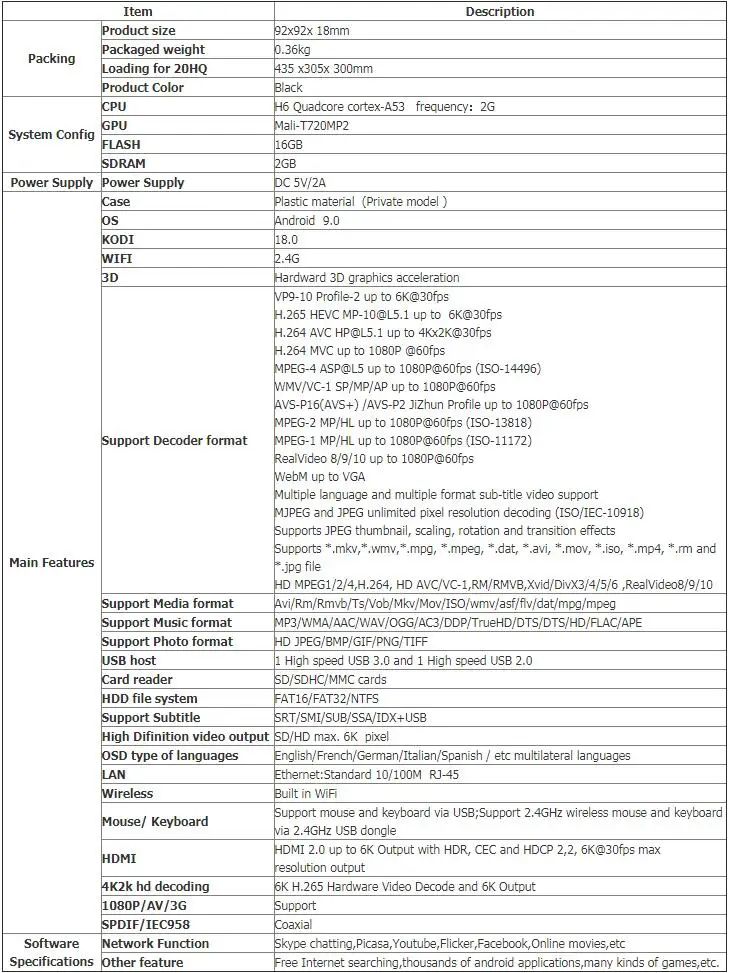 | Item |  | Description |
|---|---|---|
| Packing | Product size | 92x92x 18mm |
|  | Packaged weight | 0.36kg |
|  | Loading for 20HQ | 435 x305x 300mm |
|  | Product Color | Black |
| System Config | CPU | H6 Quadcore cortex-A53 frequency: 2G |
|  | GPU | Mali-T720MP2 |
|  | FLASH | 16GB |
|  | SDRAM | 2GB |
| Power Supply | Power Supply | DC 5V/2A |
| Main Features | Case | Plastic material (Private model ) |
|  | OS | Android 9.0 |
|  | KODI | 18.0 |
|  | WIFI | 2.4G |
|  | 3D | Hardward 3D graphics acceleration |
|  | Support Decoder format | VP9-10 Profile-2 up to 6K@30fps H.265 HEVC MP-10@L5.1 up to 6K@30fps H.264 AVC HP@L5.1 up to 4Kx2K@30fps H.264 MVC up to 1080P @60fps MPEG-4 ASP@L5 up to 1080P@60fps (ISO-14496) WMV/VC-1 SP/MP/AP up to 1080P@60fps AVS-P16(AVS+) /AVS-P2 JiZhun Profile up to 1080P@60fps MPEG-2 MP/HL up to 1080P@60fps (ISO-13818) MPEG-1 MP/HL up to 1080P@60fps (ISO-11172) RealVideo 8/9/10 up to 1080P@60fps WebM up to VGA Multiple language and multiple format sub-title video support MJPEG and JPEG unlimited pixel resolution decoding (ISO/IEC-10918) Supports JPEG thumbnail, scaling, rotation and transition effects Supports *.mkv,*.wmv,*.mpg, *.mpeg, *.dat, *.avi, *.mov, *.iso, *.mp4, *.rm and *.jpg file HD MPEG1/2/4,H.264, HD AVC/VC-1,RM/RMVB,Xvid/DivX3/4/5/6 ,RealVideo8/9/10 |
|  | Support Media format | Avi/Rm/Rmvb/Ts/Vob/Mkv/Mov/ISO/wmv/asf/flv/dat/mpg/mpeg |
|  | Support Music format | MP3/WMA/AAC/WAV/OGG/AC3/DDP/TrueHD/DTS/DTS/HD/FLAC/APE |
|  | Support Photo format | HD JPEG/BMP/GIF/PNG/TIFF |
|  | USB host | 1 High speed USB 3.0 and 1 High speed USB 2.0 |
|  | Card reader | SD/SDHC/MMC cards |
|  | HDD file system | FAT16/FAT32/NTFS |
|  | Support Subtitle | SRT/SMI/SUB/SSA/IDX+USB |
|  | High Difinition video output | SD/HD max. 6K pixel |
|  | OSD type of languages | English/French/German/Italian/Spanish / etc multilateral languages |
|  | LAN | Ethernet:Standard 10/100M RJ-45 |
|  | Wireless | Built in WiFi |
|  | Mouse/ Keyboard | Support mouse and keyboard via USB;Support 2.4GHz wireless mouse and keyboard via 2.4GHz USB dongle |
|  | HDMI | HDMI 2.0 up to 6K Output with HDR, CEC and HDCP 2,2, 6K@30fps max resolution output |
|  | 4K2k hd decoding | 6K H.265 Hardware Video Decode and 6K Output |
|  | 1080P/AV/3G | Support |
|  | SPDIF/IEC958 | Coaxial |
| Software Specifications | Network Function | Skype chatting,Picasa,Youtube,Flicker,Facebook,Online movies,etc |
|  | Other feature | Free Internet searching,thousands of android applications,many kinds of games,etc. |